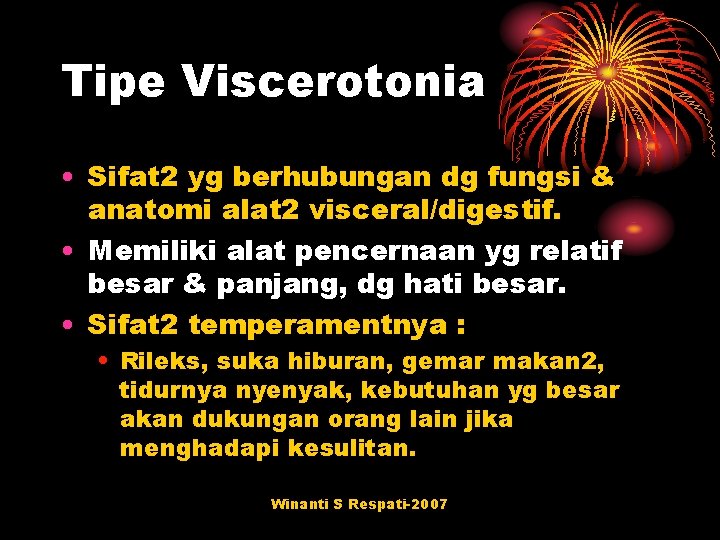 Tipe Viscerotonia

• Sifat2 yg berhubungan dg fungsi & anatomi alat2 visceral/digestif.
• Memiliki alat pencernaan yg relatif besar & panjang, dg hati besar.
• Sifat2 temperamentnya :
  • Rileks, suka hiburan, gemar makan2, tidurnya nyenyak, kebutuhan yg besar akan dukungan orang lain jika menghadapi kesulitan.

Winanti S Respati-2007